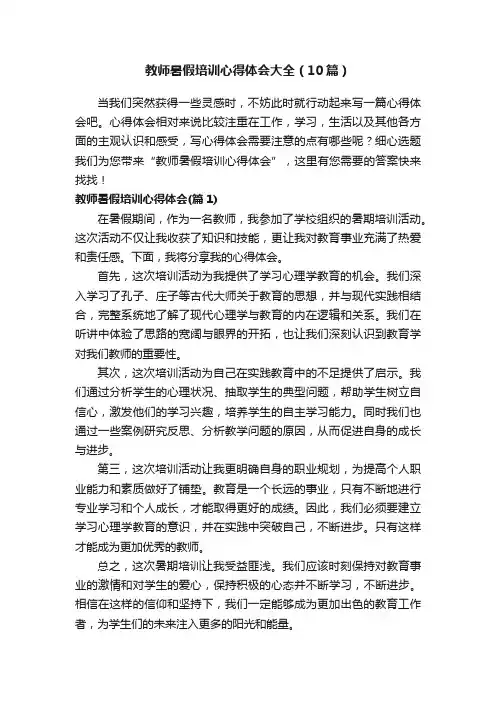 教师暑假培训心得体会大全（10篇）

当我们突然获得一些灵感时，不妨此时就行动起来写一篇心得体会吧。心得体会相对来说比较注重在工作，学习，生活以及其他各方面的主观认识和感受，写心得体会需要注意的点有哪些呢？细心选题我们为您带来“教师暑假培训心得体会”，这里有您需要的答案快来找找！

教师暑假培训心得体会(篇1)

在暑假期间，作为一名教师，我参加了学校组织的暑期培训活动。这次活动不仅让我收获了知识和技能，更让我对教育事业充满了热爱和责任感。下面，我将分享我的心得体会。

首先，这次培训活动为我提供了学习心理学教育的机会。我们深入学习了孔子、庄子等古代大师关于教育的思想，并与现代实践相结合，完整系统地了解了现代心理学与教育的内在逻辑和关系。我们在听讲中体验了思路的宽阔与眼界的开拓，也让我们深刻认识到教育学对我们教师的重要性。

其次，这次培训活动为自己在实践教育中的不足提供了启示。我们通过分析学生的心理状况、抽取学生的典型问题，帮助学生树立自信心，激发他们的学习兴趣，培养学生的自主学习能力。同时我们也通过一些案例研究反思、分析教学问题的原因，从而促进自身的成长与进步。

第三，这次培训活动让我更明确自身的职业规划，为提高个人职业能力和素质做好了铺垫。教育是一个长远的事业，只有不断地进行专业学习和个人成长，才能取得更好的成绩。因此，我们必须要建立学习心理学教育的意识，并在实践中突破自己，不断进步。只有这样才能成为更加优秀的教师。

总之，这次暑期培训让我受益匪浅。我们应该时刻保持对教育事业的激情和对学生的爱心，保持积极的心态并不断学习，不断进步。相信在这样的信仰和坚持下，我们一定能够成为更加出色的教育工作者，为学生们的未来注入更多的阳光和能量。